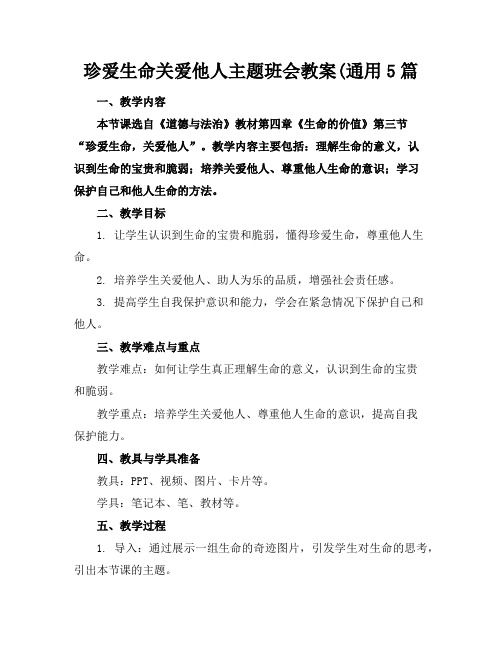 珍爱生命关爱他人主题班会教案(通用5篇

一、教学内容

本节课选自《道德与法治》教材第四章《生命的价值》第三节“珍爱生命，关爱他人”。教学内容主要包括：理解生命的意义，认识到生命的宝贵和脆弱；培养关爱他人、尊重他人生命的意识；学习保护自己和他人生命的方法。

二、教学目标

1. 让学生认识到生命的宝贵和脆弱，懂得珍爱生命，尊重他人生命。

2. 培养学生关爱他人、助人为乐的品质，增强社会责任感。

3. 提高学生自我保护意识和能力，学会在紧急情况下保护自己和他人。

三、教学难点与重点

教学难点：如何让学生真正理解生命的意义，认识到生命的宝贵和脆弱。

教学重点：培养学生关爱他人、尊重他人生命的意识，提高自我保护能力。

四、教具与学具准备

教具：PPT、视频、图片、卡片等。

学具：笔记本、笔、教材等。

五、教学过程

1. 导入：通过展示一组生命的奇迹图片，引发学生对生命的思考，引出本节课的主题。